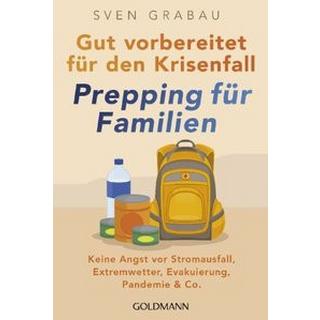 SVEN GRABAU

Gut vorbereitet für den Krisenfall

Prepping für Familien

Keine Angst vor Stromausfall, Extremwetter, Evakuierung, Pandemie & Co.

GOLDMANN